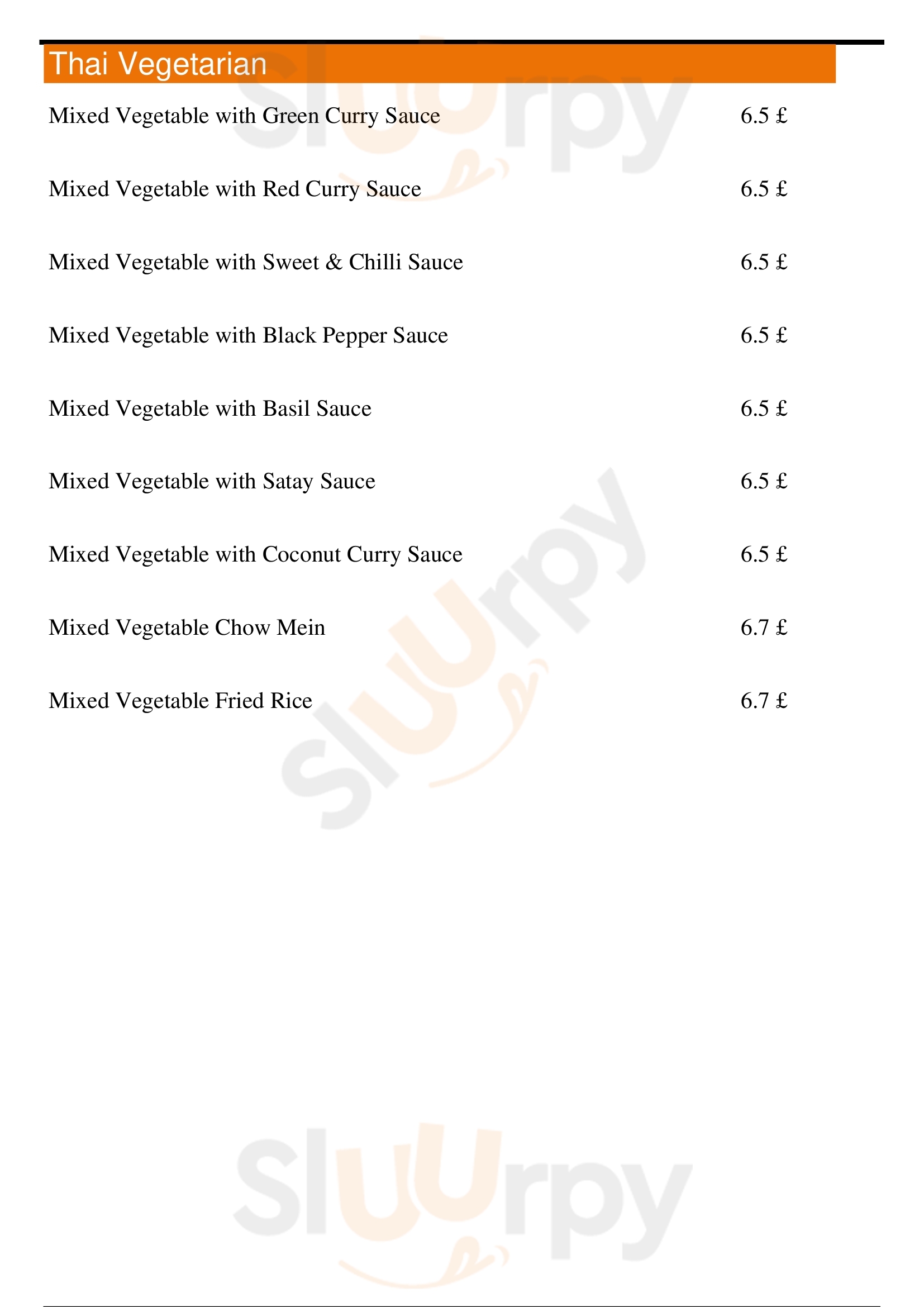 Thai Vegetarian

Mixed Vegetable with Green Curry Sauce 6.5 £

Mixed Vegetable with Red Curry Sauce 6.5 £

Mixed Vegetable with Sweet & Chilli Sauce 6.5 £

Mixed Vegetable with Black Pepper Sauce 6.5 £

Mixed Vegetable with Basil Sauce 6.5 £

Mixed Vegetable with Satay Sauce 6.5 £

Mixed Vegetable with Coconut Curry Sauce 6.5 £

Mixed Vegetable Chow Mein 6.7 £

Mixed Vegetable Fried Rice 6.7 £

Sluurpy